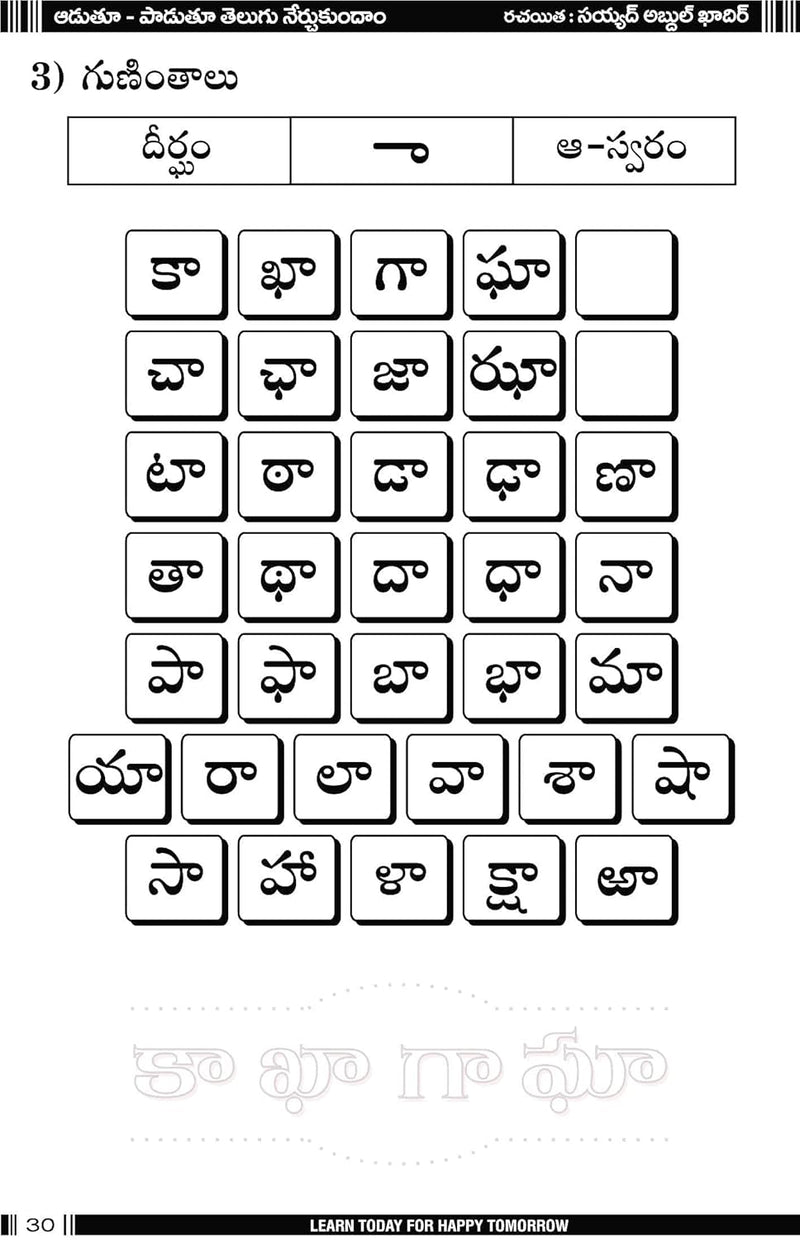 ఆడుతూ - పాడుతూ తెలుగు నేర్చుకుందాం రచయిత : సయ్యద్ అబ్దుల్ ఖాదిర్

3) గుణింతాలు

| దీర్ఘం | ా | ఆ-స్వరం |
|---|---|---|

కా ఖా గా ఘా

చా ఛా జా ఝా

టా ఠా డా ఢా ణా

తా థా దా ధా నా

పా ఫా బా భా మా

యా రా లా వా శా షా

సా హా ళా క్షా ఱా

కా ఖా గా ఘా

30 LEARN TODAY FOR HAPPY TOMORROW